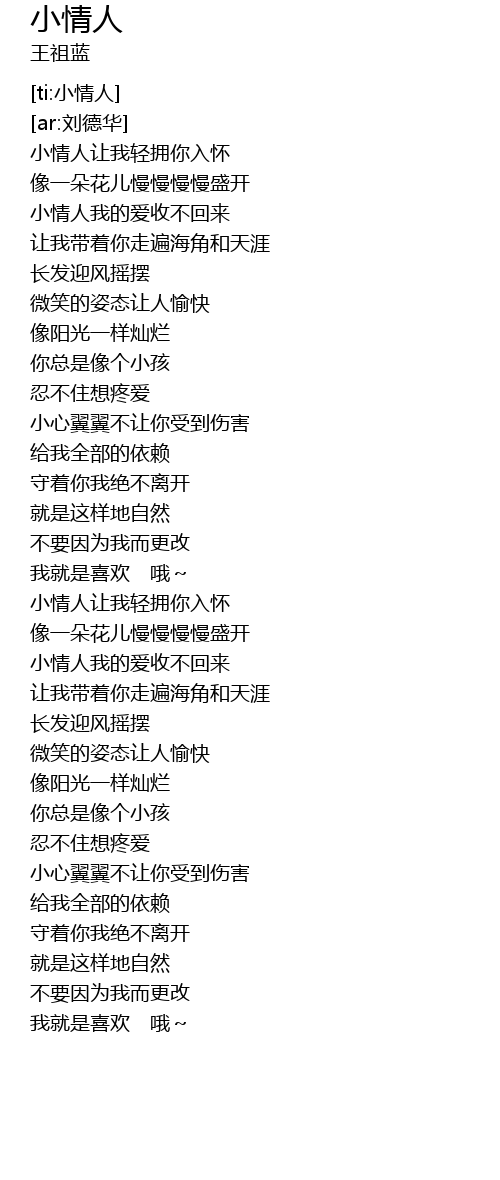 小情人
王祖蓝

[ti:小情人]
[ar:刘德华]
小情人让我轻拥你入怀
像一朵花儿慢慢慢慢盛开
小情人我的爱收不回来
让我带着你走遍海角和天涯
长发迎风摇摆
微笑的姿态让人愉快
像阳光一样灿烂
你总是像个小孩
忍不住想疼爱
小心翼翼不让你受到伤害
给我全部的依赖
守着你我绝不离开
就是这样地自然
不要因为我而更改
我就是喜欢 哦~
小情人让我轻拥你入怀
像一朵花儿慢慢慢慢盛开
小情人我的爱收不回来
让我带着你走遍海角和天涯
长发迎风摇摆
微笑的姿态让人愉快
像阳光一样灿烂
你总是像个小孩
忍不住想疼爱
小心翼翼不让你受到伤害
给我全部的依赖
守着你我绝不离开
就是这样地自然
不要因为我而更改
我就是喜欢 哦~